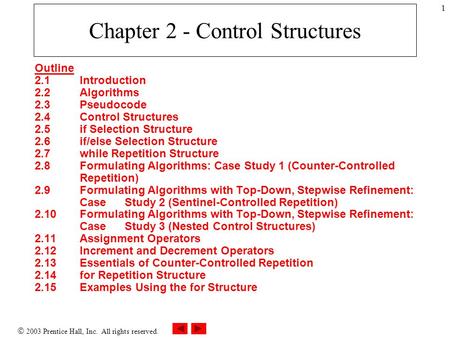 1

Chapter 2 - Control Structures

Outline
2.1 Introduction
2.2 Algorithms
2.3 Pseudocode
2.4 Control Structures
2.5 if Selection Structure
2.6 if/else Selection Structure
2.7 while Repetition Structure
2.8 Formulating Algorithms: Case Study 1 (Counter-Controlled Repetition)
2.9 Formulating Algorithms with Top-Down, Stepwise Refinement: Case Study 2 (Sentinel-Controlled Repetition)
2.10 Formulating Algorithms with Top-Down, Stepwise Refinement: Case Study 3 (Nested Control Structures)
2.11 Assignment Operators
2.12 Increment and Decrement Operators
2.13 Essentials of Counter-Controlled Repetition
2.14 for Repetition Structure
2.15 Examples Using the for Structure

© 2003 Prentice Hall, Inc. All rights reserved.